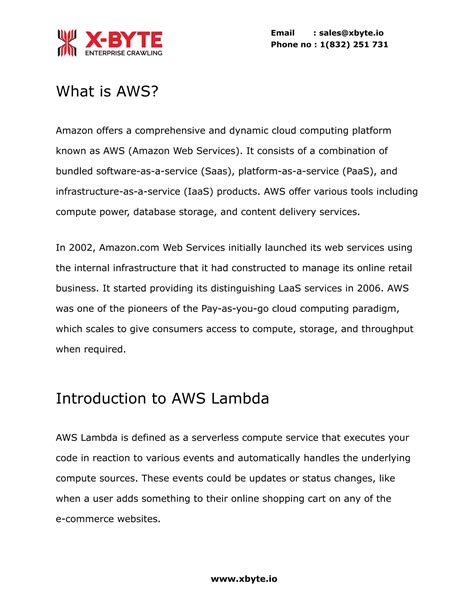 X-BYTE
ENTERPRISE CRAWLING

Email : sales@xbyte.io
Phone no : 1(832) 251 731

What is AWS?

Amazon offers a comprehensive and dynamic cloud computing platform known as AWS (Amazon Web Services). It consists of a combination of bundled software-as-a-service (Saas), platform-as-a-service (PaaS), and infrastructure-as-a-service (IaaS) products. AWS offer various tools including compute power, database storage, and content delivery services.

In 2002, Amazon.com Web Services initially launched its web services using the internal infrastructure that it had constructed to manage its online retail business. It started providing its distinguishing LaaS services in 2006. AWS was one of the pioneers of the Pay-as-you-go cloud computing paradigm, which scales to give consumers access to compute, storage, and throughput when required.

Introduction to AWS Lambda

AWS Lambda is defined as a serverless compute service that executes your code in reaction to various events and automatically handles the underlying compute sources. These events could be updates or status changes, like when a user adds something to their online shopping cart on any of the e-commerce websites.

www.xbyte.io